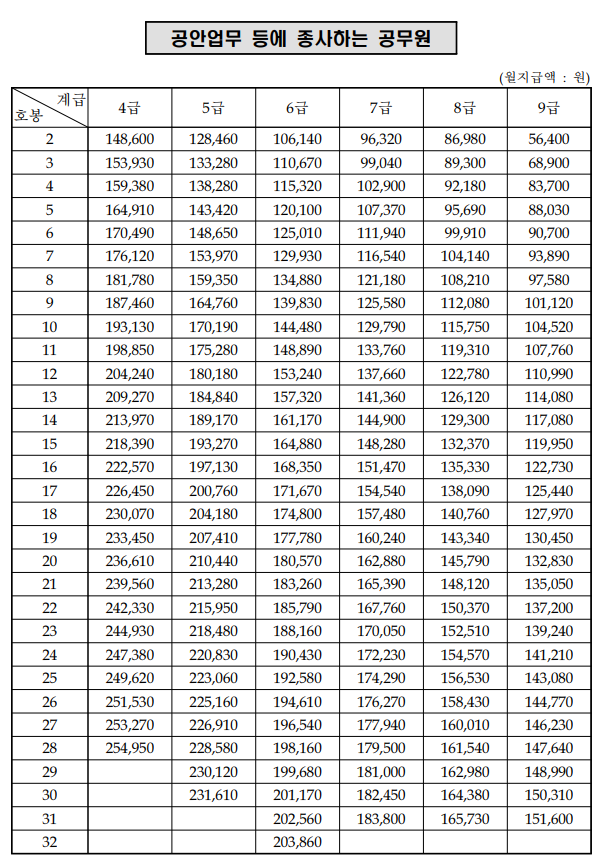 공안업무 등에 종사하는 공무원

(월지급액 : 원)

| 계급 호봉 | 4급 | 5급 | 6급 | 7급 | 8급 | 9급 |
|---|---|---|---|---|---|---|
| 2 | 148,600 | 128,460 | 106,140 | 96,320 | 86,980 | 56,400 |
| 3 | 153,930 | 133,280 | 110,670 | 99,040 | 89,300 | 68,900 |
| 4 | 159,380 | 138,280 | 115,320 | 102,900 | 92,180 | 83,700 |
| 5 | 164,910 | 143,420 | 120,100 | 107,370 | 95,690 | 88,030 |
| 6 | 170,490 | 148,650 | 125,010 | 111,940 | 99,910 | 90,700 |
| 7 | 176,120 | 153,970 | 129,930 | 116,540 | 104,140 | 93,890 |
| 8 | 181,780 | 159,350 | 134,880 | 121,180 | 108,210 | 97,580 |
| 9 | 187,460 | 164,760 | 139,830 | 125,580 | 112,080 | 101,120 |
| 10 | 193,130 | 170,190 | 144,480 | 129,790 | 115,750 | 104,520 |
| 11 | 198,850 | 175,280 | 148,890 | 133,760 | 119,310 | 107,760 |
| 12 | 204,240 | 180,180 | 153,240 | 137,660 | 122,780 | 110,990 |
| 13 | 209,270 | 184,840 | 157,320 | 141,360 | 126,120 | 114,080 |
| 14 | 213,970 | 189,170 | 161,170 | 144,900 | 129,300 | 117,080 |
| 15 | 218,390 | 193,270 | 164,880 | 148,280 | 132,370 | 119,950 |
| 16 | 222,570 | 197,130 | 168,350 | 151,470 | 135,330 | 122,730 |
| 17 | 226,450 | 200,760 | 171,670 | 154,540 | 138,090 | 125,440 |
| 18 | 230,070 | 204,180 | 174,800 | 157,480 | 140,760 | 127,970 |
| 19 | 233,450 | 207,410 | 177,780 | 160,240 | 143,340 | 130,450 |
| 20 | 236,610 | 210,440 | 180,570 | 162,880 | 145,790 | 132,830 |
| 21 | 239,560 | 213,280 | 183,260 | 165,390 | 148,120 | 135,050 |
| 22 | 242,330 | 215,950 | 185,790 | 167,760 | 150,370 | 137,200 |
| 23 | 244,930 | 218,480 | 188,160 | 170,050 | 152,510 | 139,240 |
| 24 | 247,380 | 220,830 | 190,430 | 172,230 | 154,570 | 141,210 |
| 25 | 249,620 | 223,060 | 192,580 | 174,290 | 156,530 | 143,080 |
| 26 | 251,530 | 225,160 | 194,610 | 176,270 | 158,430 | 144,770 |
| 27 | 253,270 | 226,910 | 196,540 | 177,940 | 160,010 | 146,230 |
| 28 | 254,950 | 228,580 | 198,160 | 179,500 | 161,540 | 147,640 |
| 29 | | 230,120 | 199,680 | 181,000 | 162,980 | 148,990 |
| 30 | | 231,610 | 201,170 | 182,450 | 164,380 | 150,310 |
| 31 | | | 202,560 | 183,800 | 165,730 | 151,600 |
| 32 | | | 203,860 | | | |